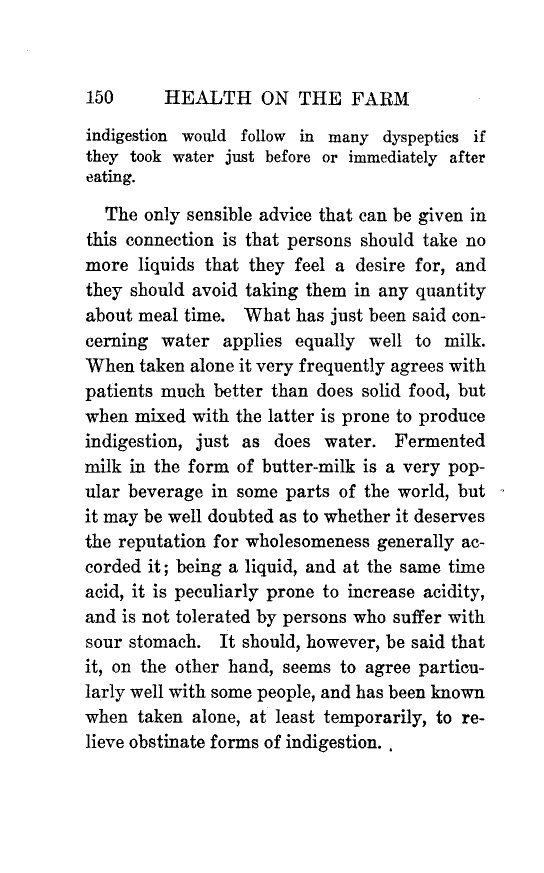 150 HEALTH ON THE FARM

indigestion would follow in many dyspeptics if they took water just before or immediately after eating.

The only sensible advice that can be given in this connection is that persons should take no more liquids that they feel a desire for, and they should avoid taking them in any quantity about meal time. What has just been said concerning water applies equally well to milk. When taken alone it very frequently agrees with patients much better than does solid food, but when mixed with the latter is prone to produce indigestion, just as does water. Fermented milk in the form of butter-milk is a very popular beverage in some parts of the world, but it may be well doubted as to whether it deserves the reputation for wholesomeness generally accorded it; being a liquid, and at the same time acid, it is peculiarly prone to increase acidity, and is not tolerated by persons who suffer with sour stomach. It should, however, be said that it, on the other hand, seems to agree particularly well with some people, and has been known when taken alone, at least temporarily, to relieve obstinate forms of indigestion.